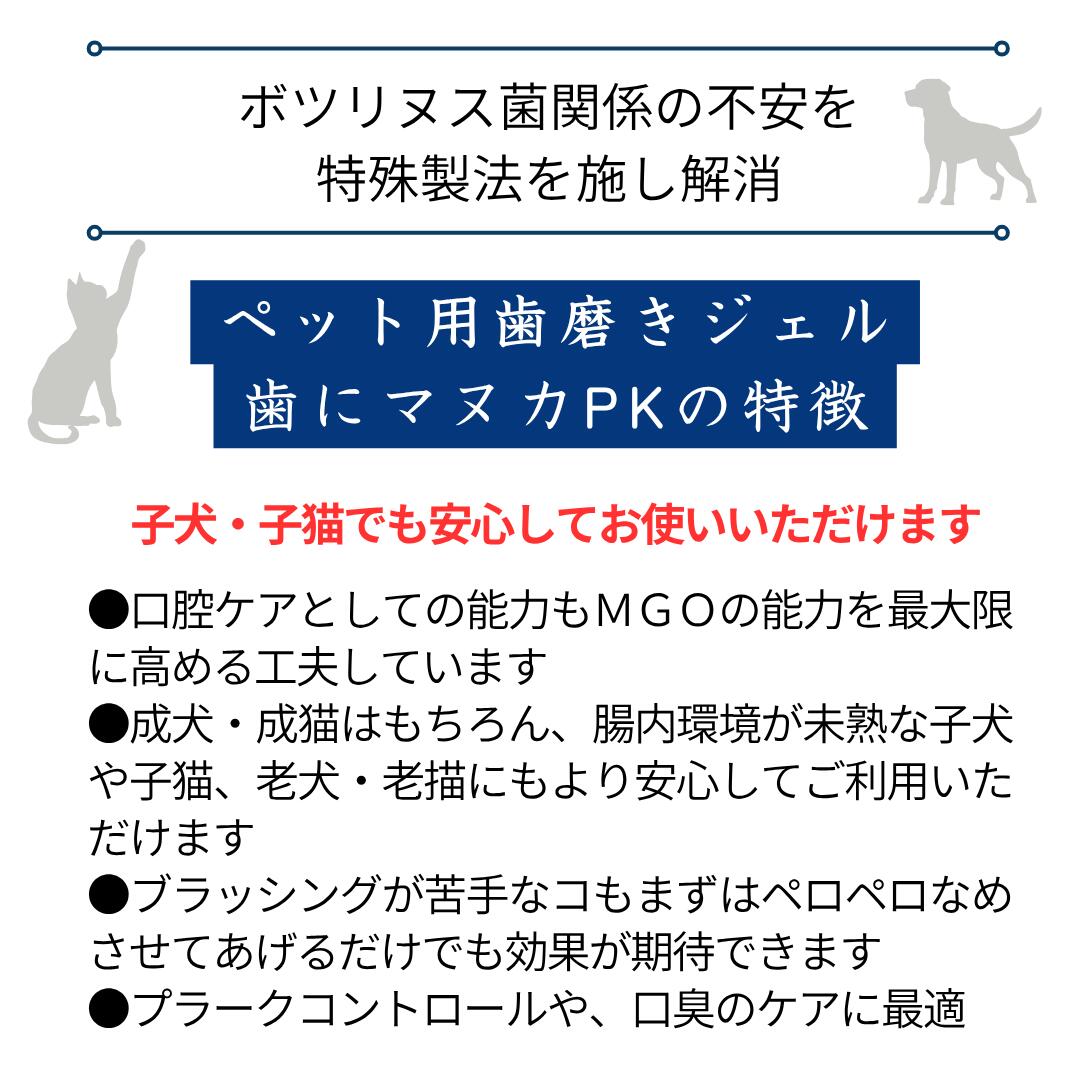 ボツリヌス菌関係の不安を
特殊製法を施し解消

ペット用歯磨きジェル
歯にマヌカPKの特徴

子犬・子猫でも安心してお使いいただけます

●口腔ケアとしての能力もＭＧＯの能力を最大限に高める工夫しています
●成犬・成猫はもちろん、腸内環境が未熟な子犬や子猫、老犬・老描にもより安心してご利用いただけます
●ブラッシングが苦手なコもまずはペロペロなめさせてあげるだけでも効果が期待できます
●プラークコントロールや、口臭のケアに最適